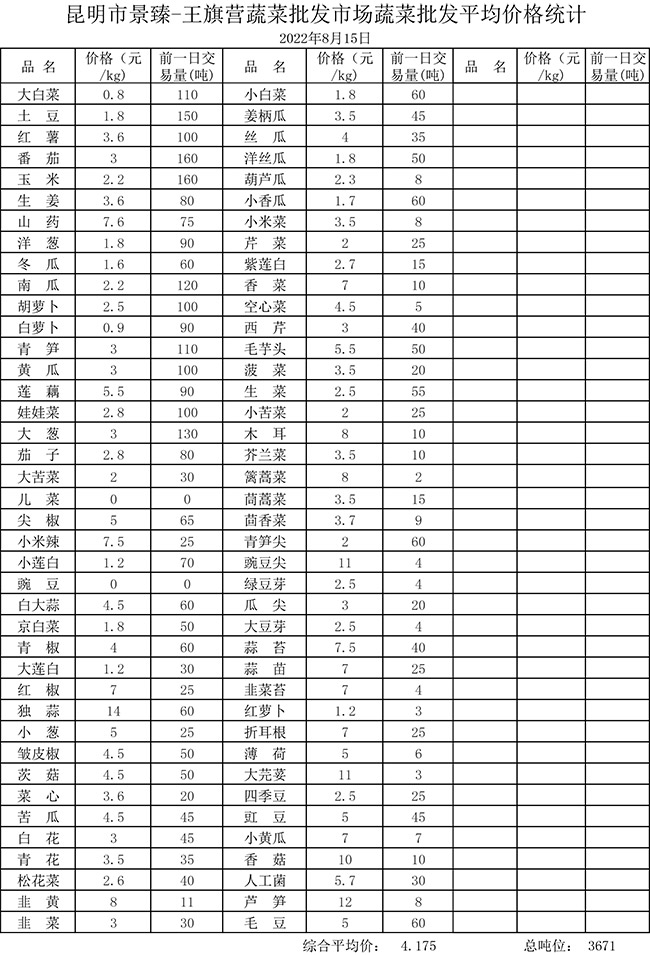 昆明市景臻-王旗营蔬菜批发市场蔬菜批发平均价格统计

2022年8月15日

| 品 名 | 价格（元/kg） | 前一日交易量(吨) | 品 名 | 价格（元/kg） | 前一日交易量(吨) | 品 名 | 价格（元/kg） | 前一日交易量(吨) |
|---|---|---|---|---|---|---|---|---|
| 大白菜 | 0.8 | 110 | 小白菜 | 1.8 | 60 | | | |
| 土 豆 | 1.8 | 150 | 姜柄瓜 | 3.5 | 45 | | | |
| 红 薯 | 3.6 | 100 | 丝 瓜 | 4 | 35 | | | |
| 番 茄 | 3 | 160 | 洋丝瓜 | 1.8 | 50 | | | |
| 玉 米 | 2.2 | 160 | 葫芦瓜 | 2.3 | 8 | | | |
| 生 姜 | 3.6 | 80 | 小香瓜 | 1.7 | 60 | | | |
| 山 药 | 7.6 | 75 | 小米菜 | 3.5 | 8 | | | |
| 洋 葱 | 1.8 | 90 | 芹 菜 | 2 | 25 | | | |
| 冬 瓜 | 1.6 | 60 | 紫莲白 | 2.7 | 15 | | | |
| 南 瓜 | 2.2 | 120 | 香 菜 | 7 | 10 | | | |
| 胡萝卜 | 2.5 | 100 | 空心菜 | 4.5 | 5 | | | |
| 白萝卜 | 0.9 | 90 | 西 芹 | 3 | 40 | | | |
| 青 笋 | 3 | 110 | 毛芋头 | 5.5 | 50 | | | |
| 黄 瓜 | 3 | 100 | 菠 菜 | 3.5 | 20 | | | |
| 莲 藕 | 5.5 | 90 | 生 菜 | 2.5 | 55 | | | |
| 娃娃菜 | 2.8 | 100 | 小苦菜 | 2 | 25 | | | |
| 大 葱 | 3 | 130 | 木 耳 | 8 | 10 | | | |
| 茄 子 | 2.8 | 80 | 芥兰菜 | 3.5 | 10 | | | |
| 大苦菜 | 2 | 30 | 篱蒿菜 | 8 | 2 | | | |
| 儿 菜 | 0 | 0 | 茼蒿菜 | 3.5 | 15 | | | |
| 尖 椒 | 5 | 65 | 茴香菜 | 3.7 | 9 | | | |
| 小米辣 | 7.5 | 25 | 青笋尖 | 2 | 60 | | | |
| 小莲白 | 1.2 | 70 | 豌豆尖 | 11 | 4 | | | |
| 豌 豆 | 0 | 0 | 绿豆芽 | 2.5 | 4 | | | |
| 白大蒜 | 4.5 | 60 | 瓜 尖 | 3 | 20 | | | |
| 京白菜 | 1.8 | 50 | 大豆芽 | 2.5 | 4 | | | |
| 青 椒 | 4 | 60 | 蒜 苔 | 7.5 | 40 | | | |
| 大莲白 | 1.2 | 30 | 蒜 苗 | 7 | 25 | | | |
| 红 椒 | 7 | 25 | 韭菜苔 | 7 | 4 | | | |
| 独 蒜 | 14 | 60 | 红萝卜 | 1.2 | 3 | | | |
| 小 葱 | 5 | 25 | 折耳根 | 7 | 25 | | | |
| 皱皮椒 | 4.5 | 50 | 薄 荷 | 5 | 6 | | | |
| 茨 菇 | 4.5 | 50 | 大芫荽 | 11 | 3 | | | |
| 菜 心 | 3.6 | 20 | 四季豆 | 2.5 | 25 | | | |
| 苦 瓜 | 4.5 | 45 | 豇 豆 | 5 | 45 | | | |
| 白 花 | 3 | 45 | 小黄瓜 | 7 | 7 | | | |
| 青 花 | 3.5 | 35 | 香 菇 | 10 | 10 | | | |
| 松花菜 | 2.6 | 40 | 人工菌 | 5.7 | 30 | | | |
| 韭 黄 | 8 | 11 | 芦 笋 | 12 | 8 | | | |
| 韭 菜 | 3 | 30 | 毛 豆 | 5 | 60 | | | |

综合平均价： 4.175 总吨位： 3671